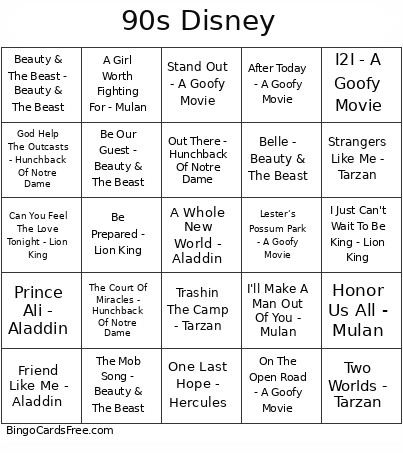 90s Disney

| | | | | |
|---|---|---|---|---|
| Beauty & The Beast - Beauty & The Beast | A Girl Worth Fighting For - Mulan | Stand Out - A Goofy Movie | After Today - A Goofy Movie | I2I - A Goofy Movie |
| God Help The Outcasts - Hunchback Of Notre Dame | Be Our Guest - Beauty & The Beast | Out There - Hunchback Of Notre Dame | Belle - Beauty & The Beast | Strangers Like Me - Tarzan |
| Can You Feel The Love Tonight - Lion King | Be Prepared - Lion King | A Whole New World - Aladdin | Lester's Possum Park - A Goofy Movie | I Just Can't Wait To Be King - Lion King |
| Prince Ali - Aladdin | The Court Of Miracles - Hunchback Of Notre Dame | Trashin The Camp - Tarzan | I'll Make A Man Out Of You - Mulan | Honor Us All - Mulan |
| Friend Like Me - Aladdin | The Mob Song - Beauty & The Beast | One Last Hope - Hercules | On The Open Road - A Goofy Movie | Two Worlds - Tarzan |

BingoCardsFree.com